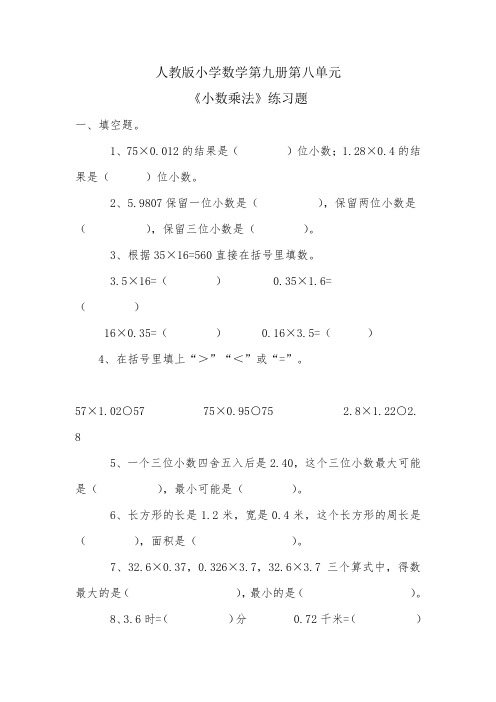 人教版小学数学第九册第八单元

《小数乘法》练习题

一、填空题。

1、75×0.012 的结果是（　　　）位小数；1.28×0.4 的结果是（　　　）位小数。

2、5.9807 保留一位小数是（　　　　），保留两位小数是（　　　　），保留三位小数是（　　　　）。

3、根据 35×16=560 直接在括号里填数。

3.5×16=（　　　　）　　　　0.35×1.6=（　　　　）

16×0.35=（　　　　）　　　　0.16×3.5=（　　　　）

4、在括号里填上“>”“<”或“=”。

57×1.02○57　　　　75×0.95○75　　　　2.8×1.22○2.8

5、一个三位小数四舍五入后是 2.40，这个三位小数最大可能是（　　　　），最小可能是（　　　　）。

6、长方形的长是 1.2 米，宽是 0.4 米，这个长方形的周长是（　　　　），面积是（　　　　）。

7、32.6×0.37，0.326×3.7，32.6×3.7 三个算式中，得数最大的是（　　　　　　），最小的是（　　　　　　）。

8、3.6 时=（　　　　）分　　　　0.72 千米=（　　　　）